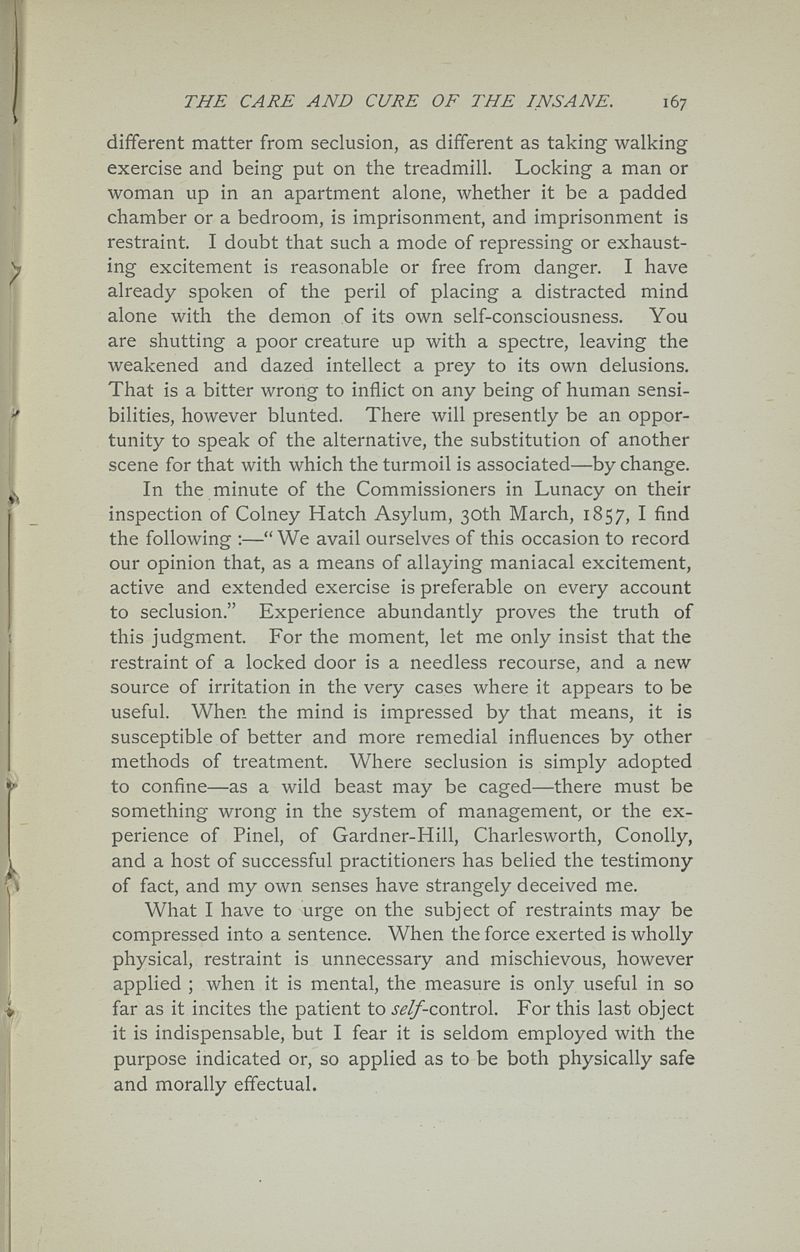 THE CARE AND CURE OF THE INSANE. 167

different matter from seclusion, as different as taking walking exercise and being put on the treadmill. Locking a man or woman up in an apartment alone, whether it be a padded chamber or a bedroom, is imprisonment, and imprisonment is restraint. I doubt that such a mode of repressing or exhausting excitement is reasonable or free from danger. I have already spoken of the peril of placing a distracted mind alone with the demon of its own self-consciousness. You are shutting a poor creature up with a spectre, leaving the weakened and dazed intellect a prey to its own delusions. That is a bitter wrong to inflict on any being of human sensibilities, however blunted. There will presently be an opportunity to speak of the alternative, the substitution of another scene for that with which the turmoil is associated—by change.

In the minute of the Commissioners in Lunacy on their inspection of Colney Hatch Asylum, 30th March, 1857, I find the following :—" We avail ourselves of this occasion to record our opinion that, as a means of allaying maniacal excitement, active and extended exercise is preferable on every account to seclusion." Experience abundantly proves the truth of this judgment. For the moment, let me only insist that the restraint of a locked door is a needless recourse, and a new source of irritation in the very cases where it appears to be useful. When the mind is impressed by that means, it is susceptible of better and more remedial influences by other methods of treatment. Where seclusion is simply adopted to confine—as a wild beast may be caged—there must be something wrong in the system of management, or the experience of Pinel, of Gardner-Hill, Charlesworth, Conolly, and a host of successful practitioners has belied the testimony of fact, and my own senses have strangely deceived me.

What I have to urge on the subject of restraints may be compressed into a sentence. When the force exerted is wholly physical, restraint is unnecessary and mischievous, however applied ; when it is mental, the measure is only useful in so far as it incites the patient to self-control. For this last object it is indispensable, but I fear it is seldom employed with the purpose indicated or, so applied as to be both physically safe and morally effectual.